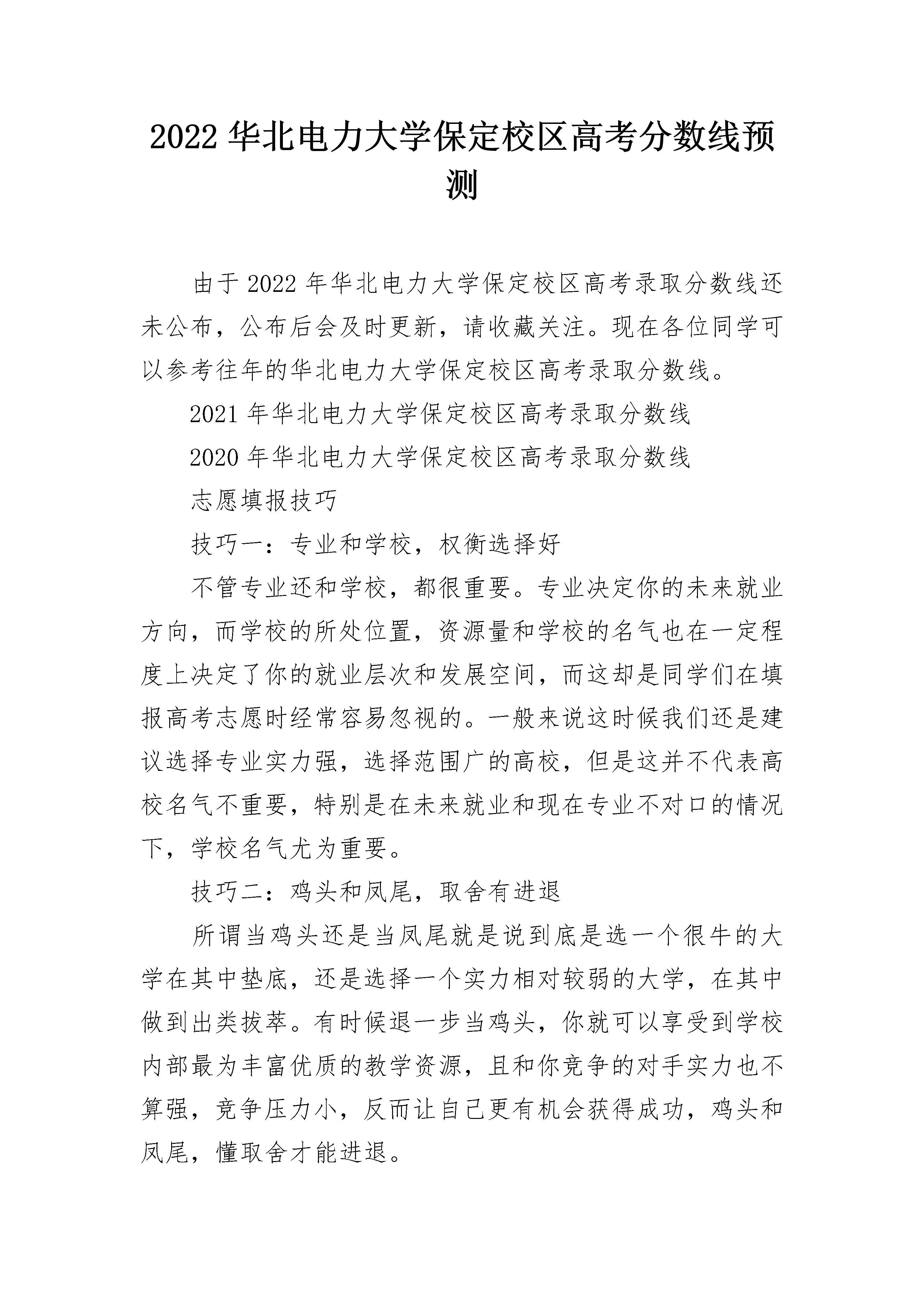 2022 华北电力大学保定校区高考分数线预测

由于 2022 年华北电力大学保定校区高考录取分数线还未公布，公布后会及时更新，请收藏关注。现在各位同学可以参考往年的华北电力大学保定校区高考录取分数线。

2021 年华北电力大学保定校区高考录取分数线

2020 年华北电力大学保定校区高考录取分数线

志愿填报技巧

技巧一：专业和学校，权衡选择好

不管专业还和学校，都很重要。专业决定你的未来就业方向，而学校的所处位置，资源量和学校的名气也在一定程度上决定了你的就业层次和发展空间，而这却是同学们在填报高考志愿时经常容易忽视的。一般来说这时候我们还是建议选择专业实力强，选择范围广的高校，但是这并不代表高校名气不重要，特别是在未来就业和现在专业不对口的情况下，学校名气尤为重要。

技巧二：鸡头和凤尾，取舍有进退

所谓当鸡头还是当凤尾就是说到底是选一个很牛的大学在其中垫底，还是选择一个实力相对较弱的大学，在其中做到出类拔萃。有时候退一步当鸡头，你就可以享受到学校内部最为丰富优质的教学资源，且和你竞争的对手实力也不算强，竞争压力小，反而让自己更有机会获得成功，鸡头和凤尾，懂取舍才能进退。